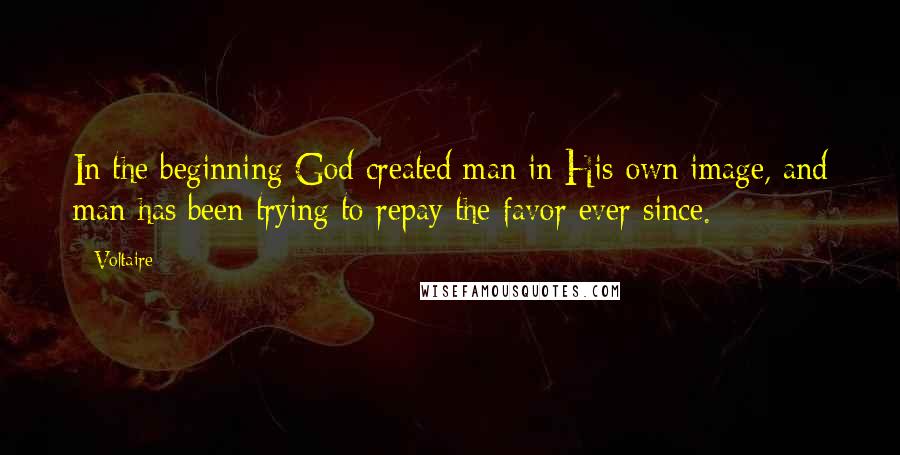 In the beginning God created man in His own image, and man has been trying to repay the favor ever since.

Voltaire

WISEFAMOUSQUOTES.COM